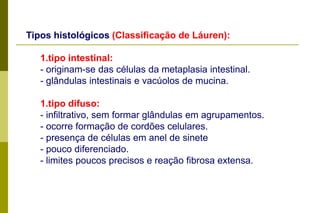 Tipos histológicos (Classificação de Láuren):

1.tipo intestinal:
- originam-se das células da metaplasia intestinal.
- glândulas intestinais e vacúolos de mucina.

1.tipo difuso:
- infiltrativo, sem formar glândulas em agrupamentos.
- ocorre formação de cordões celulares.
- presença de células em anel de sinete
- pouco diferenciado.
- limites poucos precisos e reação fibrosa extensa.